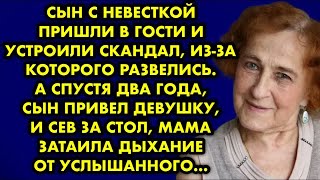 СЫН С НЕВЕСТКОЙ ПРИШЛИ В ГОСТИ И УСТРОИЛИ СКАНДАЛ, ИЗ-ЗА КОТОРОГО РАЗВЕЛИСЬ. А СПУСТЯ ДВА ГОДА, СЫН ПРИВЕЛ ДЕВУШКУ, И СЕВ ЗА СТОЛ, МАМА ЗАТАИЛА ДЫХАНИЕ ОТ УСЛЫШАННОГО...